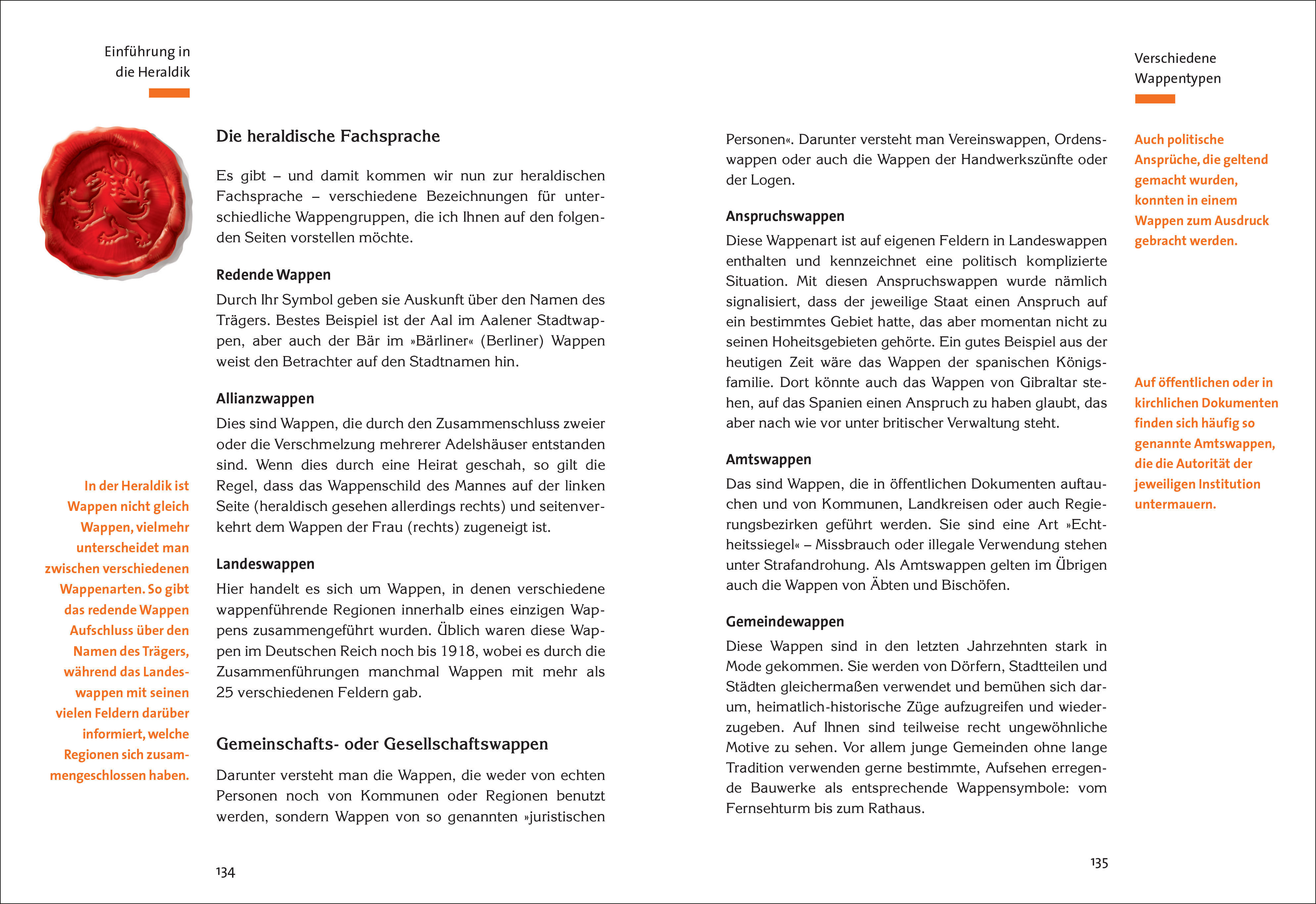 Einführung in die Heraldik

Die heraldische Fachsprache

Es gibt – und damit kommen wir nun zur heraldischen Fachsprache – verschiedene Bezeichnungen für unterschiedliche Wappengruppen, die ich Ihnen auf den folgenden Seiten vorstellen möchte.

Redende Wappen

Durch Ihr Symbol geben sie Auskunft über den Namen des Trägers. Bestes Beispiel ist der Aal im Aalener Stadtwappen, aber auch der Bär im »Bärliner« (Berliner) Wappen weist den Betrachter auf den Stadtnamen hin.

Allianzwappen

Dies sind Wappen, die durch den Zusammenschluss zweier oder die Verschmelzung mehrerer Adelshäuser entstanden sind. Wenn dies durch eine Heirat geschah, so gilt die Regel, dass das Wappenschild des Mannes auf der linken Seite (heraldisch gesehen allerdings rechts) und seitenverkehrt dem Wappen der Frau (rechts) zugeneigt ist.

Landeswappen

Hier handelt es sich um Wappen, in denen verschiedene wappenführende Regionen innerhalb eines einzigen Wappens zusammengeführt wurden. Üblich waren diese Wappen im Deutschen Reich noch bis 1918, wobei es durch die Zusammenführungen manchmal Wappen mit mehr als 25 verschiedenen Feldern gab.

Gemeinschafts- oder Gesellschaftswappen

Darunter versteht man die Wappen, die weder von echten Personen noch von Kommunen oder Regionen benutzt werden, sondern Wappen von so genannten »juristischen

In der Heraldik ist Wappen nicht gleich Wappen, vielmehr unterscheidet man zwischen verschiedenen Wappenarten. So gibt das redende Wappen Aufschluss über den Namen des Trägers, während das Landeswappen mit seinen vielen Feldern darüber informiert, welche Regionen sich zusammengeschlossen haben.

134

Verschiedene Wappentypen

Personen«. Darunter versteht man Vereinswappen, Ordenswappen oder auch die Wappen der Handwerkszünfte oder der Logen.

Anspruchswappen

Diese Wappenart ist auf eigenen Feldern in Landeswappen enthalten und kennzeichnet eine politisch komplizierte Situation. Mit diesen Anspruchswappen wurde nämlich signalisiert, dass der jeweilige Staat einen Anspruch auf ein bestimmtes Gebiet hatte, das aber momentan nicht zu seinen Hoheitsgebieten gehörte. Ein gutes Beispiel aus der heutigen Zeit wäre das Wappen der spanischen Königsfamilie. Dort könnte auch das Wappen von Gibraltar stehen, auf das Spanien einen Anspruch zu haben glaubt, das aber nach wie vor unter britischer Verwaltung steht.

Amtswappen

Das sind Wappen, die in öffentlichen Dokumenten auftauchen und von Kommunen, Landkreisen oder auch Regierungsbezirken geführt werden. Sie sind eine Art »Echtheitssiegel« – Missbrauch oder illegale Verwendung stehen unter Strafandrohung. Als Amtswappen gelten im Übrigen auch die Wappen von Äbten und Bischöfen.

Gemeindewappen

Diese Wappen sind in den letzten Jahrzehnten stark in Mode gekommen. Sie werden von Dörfern, Stadtteilen und Städten gleichermaßen verwendet und bemühen sich darum, heimatlich-historische Züge aufzugreifen und wiederzugeben. Auf Ihnen sind teilweise recht ungewöhnliche Motive zu sehen. Vor allem junge Gemeinden ohne lange Tradition verwenden gerne bestimmte, Aufsehen erregende Bauwerke als entsprechende Wappensymbole: vom Fernsehturm bis zum Rathaus.

Auch politische Ansprüche, die geltend gemacht wurden, konnten in einem Wappen zum Ausdruck gebracht werden.

Auf öffentlichen oder in kirchlichen Dokumenten finden sich häufig so genannte Amtswappen, die die Autorität der jeweiligen Institution untermauern.

135